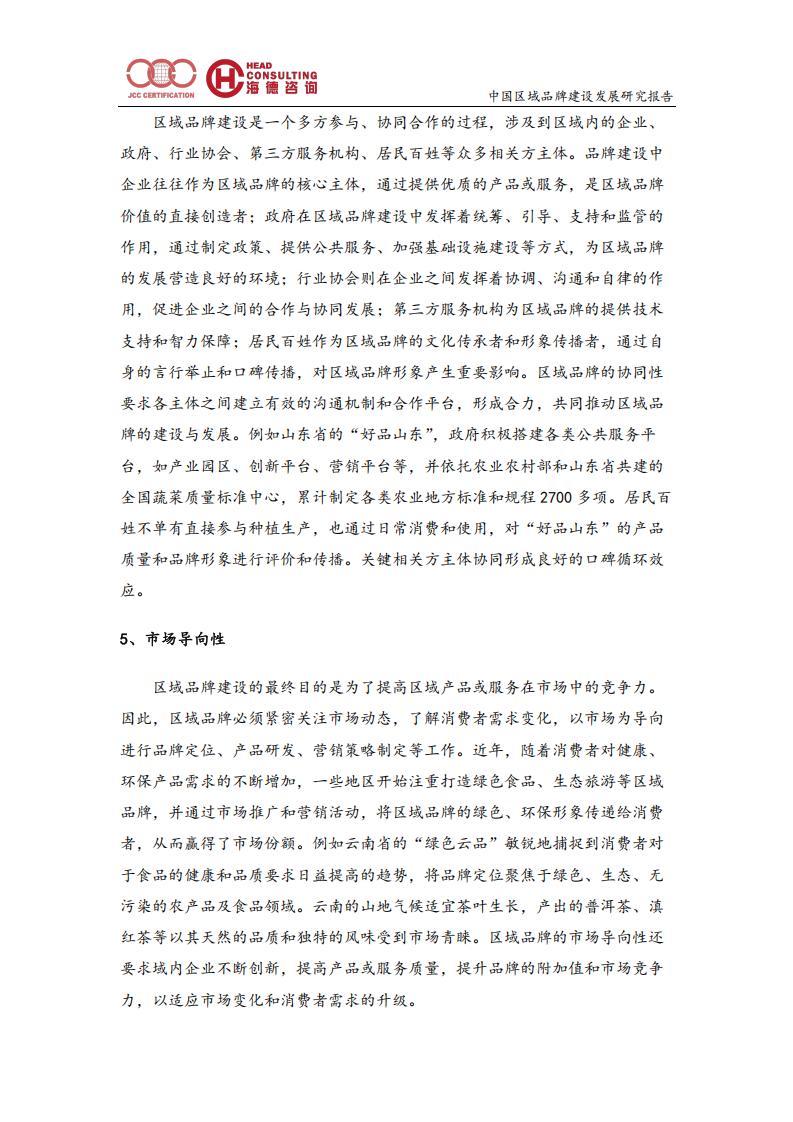 JCC CERTIFICATION

HEAD CONSULTING 海德咨询

中国区域品牌建设发展研究报告

区域品牌建设是一个多方参与、协同合作的过程，涉及到区域内的企业、政府、行业协会、第三方服务机构、居民百姓等众多相关方主体。品牌建设中企业往往作为区域品牌的核心主体，通过提供优质的产品或服务，是区域品牌价值的直接创造者；政府在区域品牌建设中发挥着统筹、引导、支持和监管的作用，通过制定政策、提供公共服务、加强基础设施建设等方式，为区域品牌的发展营造良好的环境；行业协会则在企业之间发挥着协调、沟通和自律的作用，促进企业之间的合作与协同发展；第三方服务机构为区域品牌的提供技术支持和智力保障；居民百姓作为区域品牌的文化传承者和形象传播者，通过自身的言行举止和口碑传播，对区域品牌形象产生重要影响。区域品牌的协同性要求各主体之间建立有效的沟通机制和合作平台，形成合力，共同推动区域品牌的建设与发展。例如山东省的“好品山东”，政府积极搭建各类公共服务平台，如产业园区、创新平台、营销平台等，并依托农业农村部和山东省共建的全国蔬菜质量标准中心，累计制定各类农业地方标准和规程 2700 多项。居民百姓不单有直接参与种植生产，也通过日常消费和使用，对“好品山东”的产品质量和品牌形象进行评价和传播。关键相关方主体协同形成良好的口碑循环效应。

5、市场导向性

区域品牌建设的最终目的是为了提高区域产品或服务在市场中的竞争力。因此，区域品牌必须紧密关注市场动态，了解消费者需求变化，以市场为导向进行品牌定位、产品研发、营销策略制定等工作。近年，随着消费者对健康、环保产品需求的不断增加，一些地区开始注重打造绿色食品、生态旅游等区域品牌，并通过市场推广和营销活动，将区域品牌的绿色、环保形象传递给消费者，从而赢得了市场份额。例如云南省的“绿色云品”敏锐地捕捉到消费者对于食品的健康和品质要求日益提高的趋势，将品牌定位聚焦于绿色、生态、无污染的农产品及食品领域。云南的山地气候适宜茶叶生长，产出的普洱茶、滇红茶等以其天然的品质和独特的风味受到市场青睐。区域品牌的市场导向性还要求域内企业不断创新，提高产品或服务质量，提升品牌的附加值和市场竞争力，以适应市场变化和消费者需求的升级。